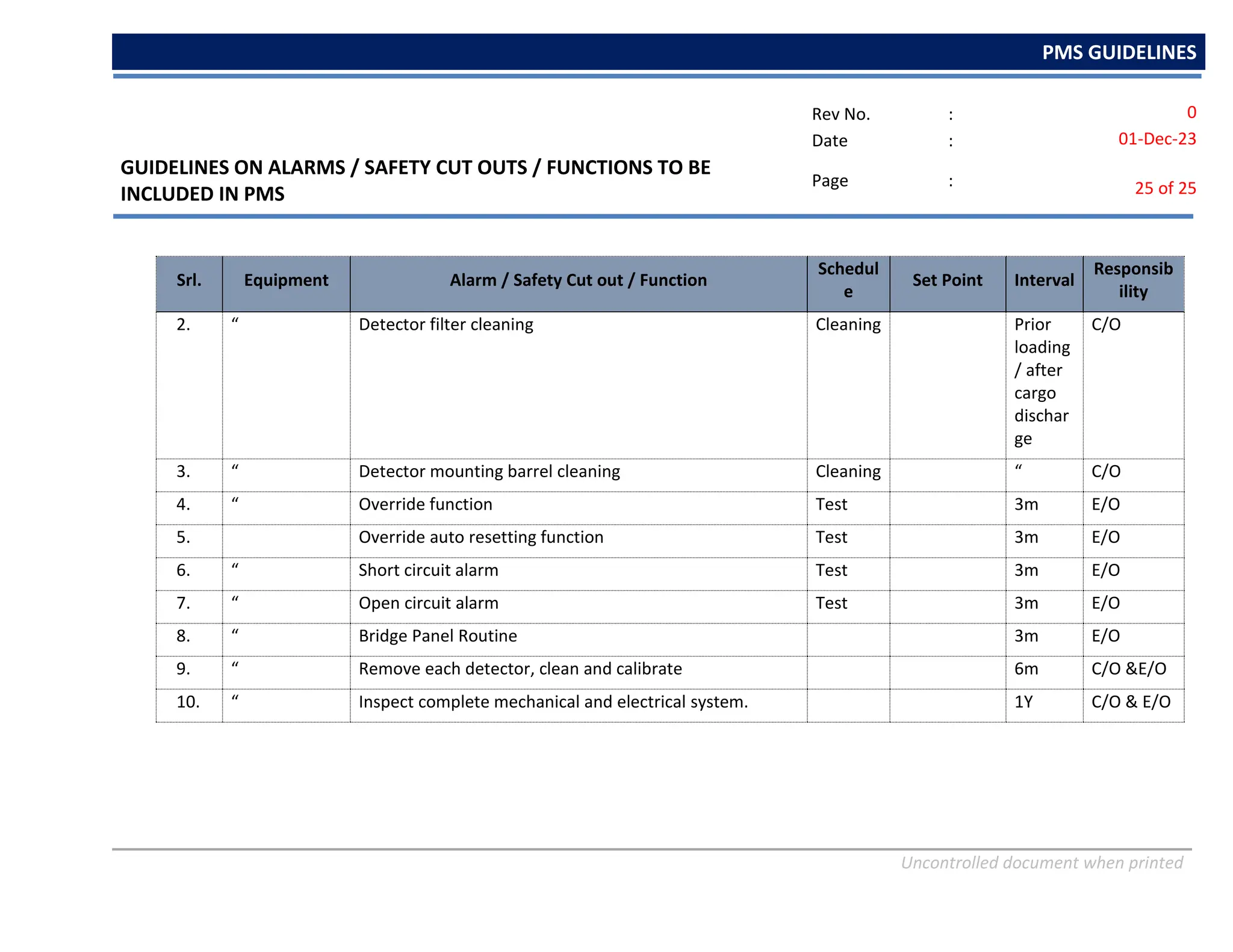 PMS GUIDELINES

GUIDELINES ON ALARMS / SAFETY CUT OUTS / FUNCTIONS TO BE INCLUDED IN PMS

Rev No. : 0
Date : 01-Dec-23
Page : 25 of 25

| Srl. | Equipment | Alarm / Safety Cut out / Function | Schedule | Set Point | Interval | Responsibility |
|---|---|---|---|---|---|---|
| 2. | “ | Detector filter cleaning | Cleaning | | Prior loading / after cargo discharge | C/O |
| 3. | “ | Detector mounting barrel cleaning | Cleaning | | “ | C/O |
| 4. | “ | Override function | Test | | 3m | E/O |
| 5. | | Override auto resetting function | Test | | 3m | E/O |
| 6. | “ | Short circuit alarm | Test | | 3m | E/O |
| 7. | “ | Open circuit alarm | Test | | 3m | E/O |
| 8. | “ | Bridge Panel Routine | | | 3m | E/O |
| 9. | “ | Remove each detector, clean and calibrate | | | 6m | C/O &E/O |
| 10. | “ | Inspect complete mechanical and electrical system. | | | 1Y | C/O & E/O |

Uncontrolled document when printed